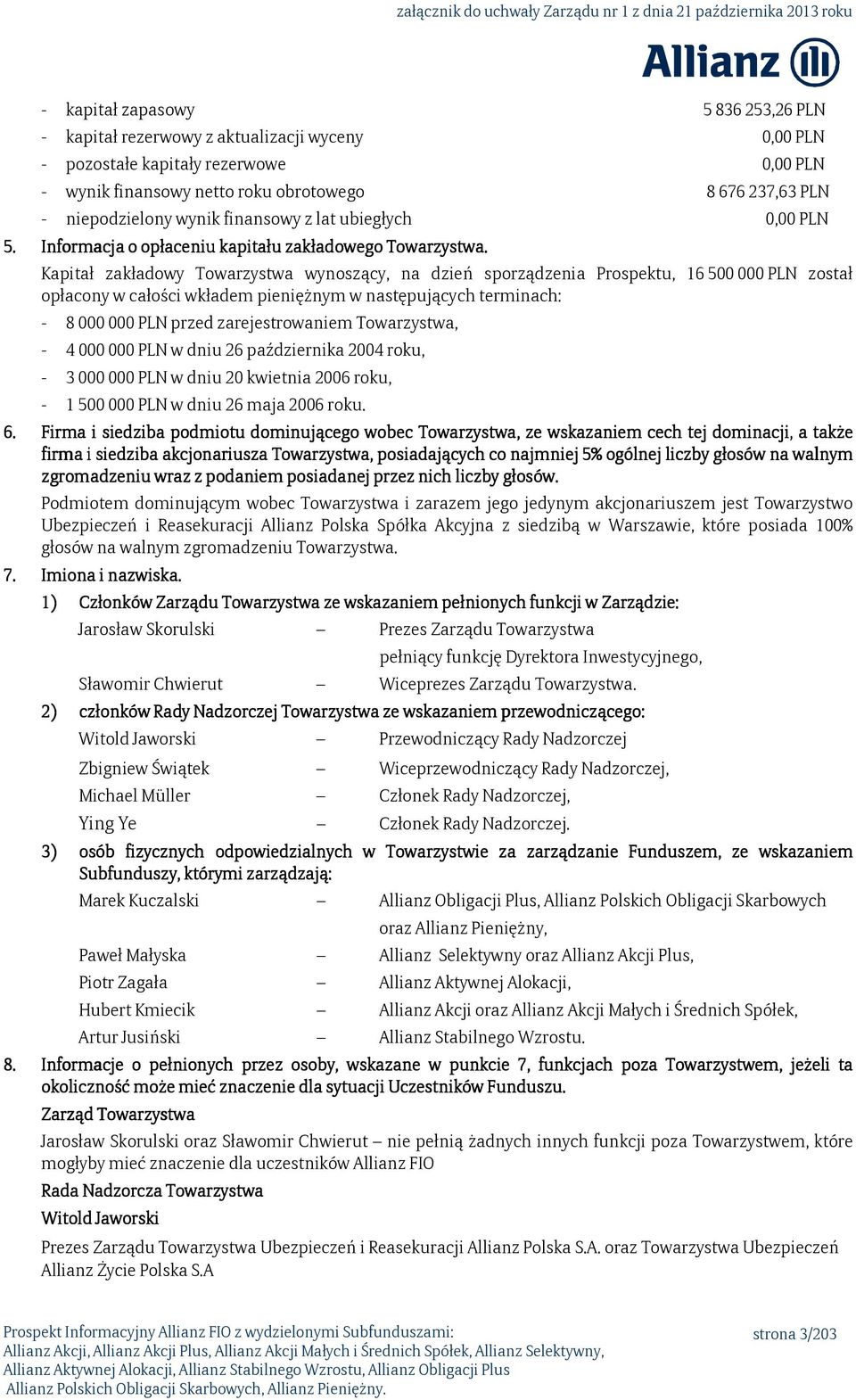 załącznik do uchwały Zarządu nr 1 z dnia 21 października 2013 roku

Allianz

- kapitał zapasowy 5 836 253,26 PLN
- kapitał rezerwowy z aktualizacji wyceny 0,00 PLN
- pozostałe kapitały rezerwowe 0,00 PLN
- wynik finansowy netto roku obrotowego 8 676 237,63 PLN
- niepodzielony wynik finansowy z lat ubiegłych 0,00 PLN

5. Informacja o opłaceniu kapitału zakładowego Towarzystwa.

Kapitał zakładowy Towarzystwa wynoszący, na dzień sporządzenia Prospektu, 16 500 000 PLN został opłacony w całości wkładem pieniężnym w następujących terminach:

- 8 000 000 PLN przed zarejestrowaniem Towarzystwa,
- 4 000 000 PLN w dniu 26 października 2004 roku,
- 3 000 000 PLN w dniu 20 kwietnia 2006 roku,
- 1 500 000 PLN w dniu 26 maja 2006 roku.

6. Firma i siedziba podmiotu dominującego wobec Towarzystwa, ze wskazaniem cech tej dominacji, a także firma i siedziba akcjonariusza Towarzystwa, posiadających co najmniej 5% ogólnej liczby głosów na walnym zgromadzeniu wraz z podaniem posiadanej przez nich liczby głosów.

Podmiotem dominującym wobec Towarzystwa i zarazem jego jedynym akcjonariuszem jest Towarzystwo Ubezpieczeń i Reasekuracji Allianz Polska Spółka Akcyjna z siedzibą w Warszawie, które posiada 100% głosów na walnym zgromadzeniu Towarzystwa.

7. Imiona i nazwiska.

1) Członków Zarządu Towarzystwa ze wskazaniem pełnionych funkcji w Zarządzie:

Jarosław Skorulski – Prezes Zarządu Towarzystwa pełniący funkcję Dyrektora Inwestycyjnego,
Sławomir Chwierut – Wiceprezes Zarządu Towarzystwa.

2) członków Rady Nadzorczej Towarzystwa ze wskazaniem przewodniczącego:

Witold Jaworski – Przewodniczący Rady Nadzorczej
Zbigniew Świątek – Wiceprzewodniczący Rady Nadzorczej,
Michael Müller – Członek Rady Nadzorczej,
Ying Ye – Członek Rady Nadzorczej.

3) osób fizycznych odpowiedzialnych w Towarzystwie za zarządzanie Funduszem, ze wskazaniem Subfunduszy, którymi zarządzają:

Marek Kuczalski – Allianz Obligacji Plus, Allianz Polskich Obligacji Skarbowych oraz Allianz Pieniężny,
Paweł Małyska – Allianz Selektywny oraz Allianz Akcji Plus,
Piotr Zagała – Allianz Aktywnej Alokacji,
Hubert Kmiecik – Allianz Akcji oraz Allianz Akcji Małych i Średnich Spółek,
Artur Jusiński – Allianz Stabilnego Wzrostu.

8. Informacje o pełnionych przez osoby, wskazane w punkcie 7, funkcjach poza Towarzystwem, jeżeli ta okoliczność może mieć znaczenie dla sytuacji Uczestników Funduszu.

Zarząd Towarzystwa

Jarosław Skorulski oraz Sławomir Chwierut – nie pełnią żadnych innych funkcji poza Towarzystwem, które mogłyby mieć znaczenie dla uczestników Allianz FIO

Rada Nadzorcza Towarzystwa

Witold Jaworski

Prezes Zarządu Towarzystwa Ubezpieczeń i Reasekuracji Allianz Polska S.A. oraz Towarzystwa Ubezpieczeń Allianz Życie Polska S.A

Prospekt Informacyjny Allianz FIO z wydzielonymi Subfunduszami: Allianz Akcji, Allianz Akcji Plus, Allianz Akcji Małych i Średnich Spółek, Allianz Selektywny, Allianz Aktywnej Alokacji, Allianz Stabilnego Wzrostu, Allianz Obligacji Plus Allianz Polskich Obligacji Skarbowych, Allianz Pieniężny.

strona 3/203